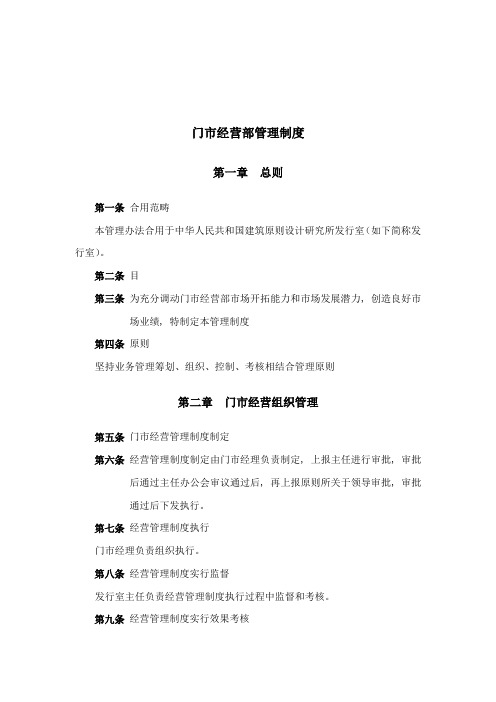 门市经营部管理制度

第一章　总则

第一条 合用范畴

本管理办法合用于中华人民共和国建筑原则设计研究所发行室（如下简称发行室）。

第二条 目

第三条 为充分调动门市经营部市场开拓能力和市场发展潜力，创造良好市场业绩，特制定本管理制度

第四条 原则

坚持业务管理筹划、组织、控制、考核相结合管理原则

第二章　门市经营组织管理

第五条 门市经营管理制度制定

第六条 经营管理制度制定由门市经理负责制定，上报主任进行审批，审批后通过主任办公会审议通过后，再上报原则所关于领导审批，审批通过后下发执行。

第七条 经营管理制度执行

门市经理负责组织执行。

第八条 经营管理制度实行监督

发行室主任负责经营管理制度执行过程中监督和考核。

第九条 经营管理制度实行效果考核